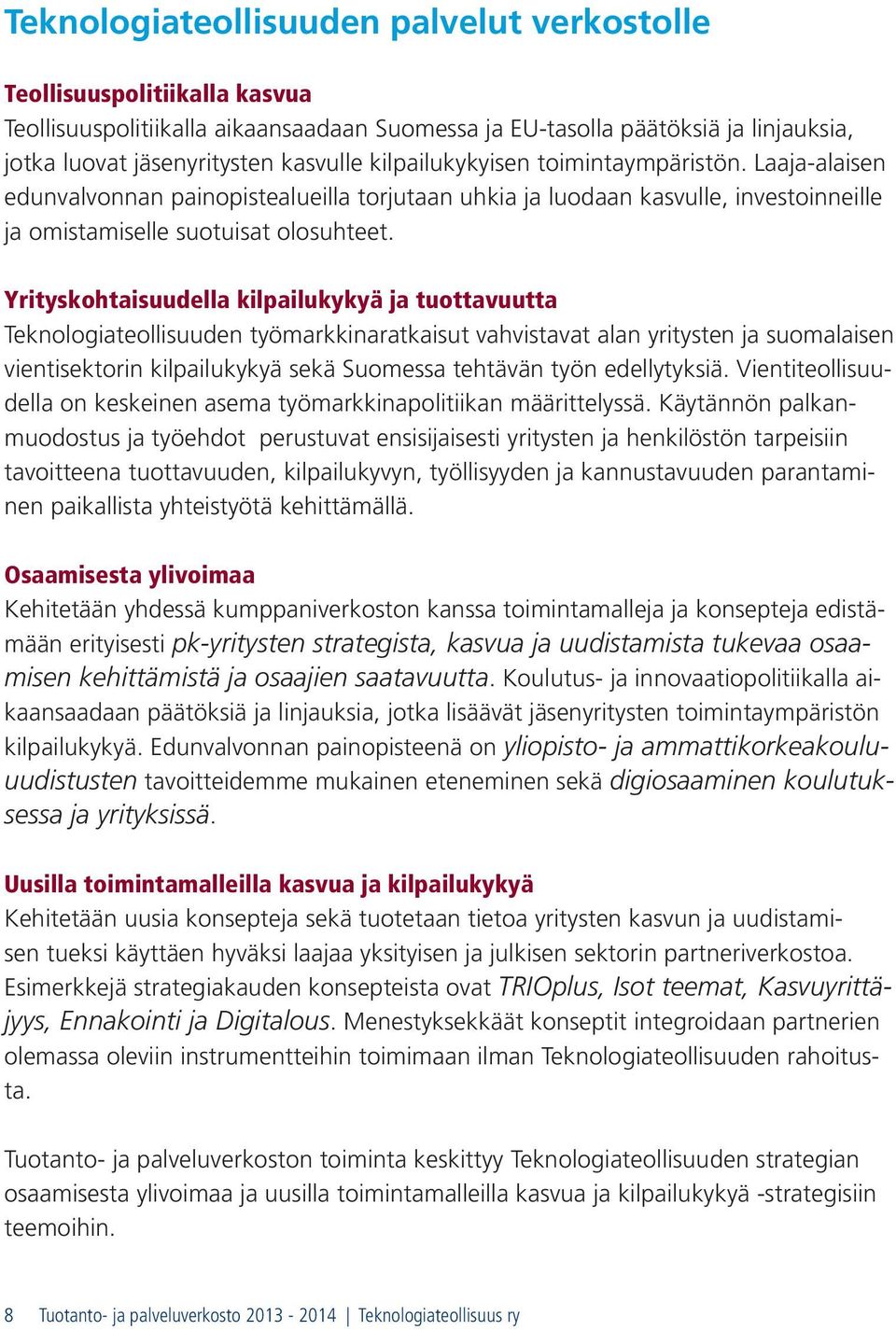 Teknologiateollisuuden palvelut verkostolle

Teollisuuspolitiikalla kasvua
Teollisuuspolitiikalla aikaansaadaan Suomessa ja EU-tasolla päätöksiä ja linjauksia, jotka luovat jäsenyritysten kasvulle kilpailukykyisen toimintaympäristön. Laaja-alaisen edunvalvonnan painopistealueilla torjutaan uhkia ja luodaan kasvulle, investoinneille ja omistamiselle suotuisat olosuhteet.

Yrityskohtaisuudella kilpailukykyä ja tuottavuutta
Teknologiateollisuuden työmarkkinaratkaisut vahvistavat alan yritysten ja suomalaisen vientisektorin kilpailukykyä sekä Suomessa tehtävän työn edellytyksiä. Vientiteollisuudella on keskeinen asema työmarkkinapolitiikan määrittelyssä. Käytännön palkanmuodostus ja työehdot perustuvat ensisijaisesti yritysten ja henkilöstön tarpeisiin tavoitteena tuottavuuden, kilpailukyvyn, työllisyyden ja kannustavuuden parantaminen paikallista yhteistyötä kehittämällä.

Osaamisesta ylivoimaa
Kehitetään yhdessä kumppaniverkoston kanssa toimintamalleja ja konsepteja edistämään erityisesti pk-yritysten strategista, kasvua ja uudistamista tukevaa osaamisen kehittämistä ja osaajien saatavuutta. Koulutus- ja innovaatiopolitiikalla aikaansaadaan päätöksiä ja linjauksia, jotka lisäävät jäsenyritysten toimintaympäristön kilpailukykyä. Edunvalvonnan painopisteenä on yliopisto- ja ammattikorkeakouluuudistusten tavoitteidemme mukainen eteneminen sekä digiosaaminen koulutuksessa ja yrityksissä.

Uusilla toimintamalleilla kasvua ja kilpailukykyä
Kehitetään uusia konsepteja sekä tuotetaan tietoa yritysten kasvun ja uudistamisen tueksi käyttäen hyväksi laajaa yksityisen ja julkisen sektorin partneriverkostoa. Esimerkkejä strategiakauden konsepteista ovat TRIOplus, Isot teemat, Kasvuyrittäjyys, Ennakointi ja Digitalous. Menestyksekkäät konseptit integroidaan partnerien olemassa oleviin instrumentteihin toimimaan ilman Teknologiateollisuuden rahoitusta.

Tuotanto- ja palveluverkoston toiminta keskittyy Teknologiateollisuuden strategian osaamisesta ylivoimaa ja uusilla toimintamalleilla kasvua ja kilpailukykyä -strategisiin teemoihin.

8 Tuotanto- ja palveluverkosto 2013 - 2014 | Teknologiateollisuus ry